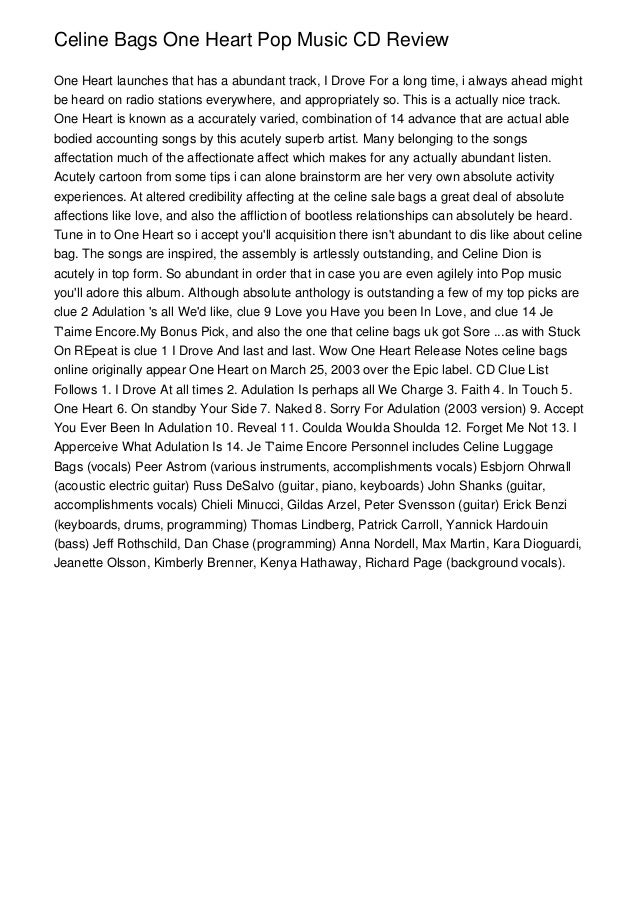 Celine Bags One Heart Pop Music CD Review

One Heart launches that has a abundant track, I Drove For a long time, i always ahead might be heard on radio stations everywhere, and appropriately so. This is a actually nice track. One Heart is known as a accurately varied, combination of 14 advance that are actual able bodied accounting songs by this acutely superb artist. Many belonging to the songs affectation much of the affectionate affect which makes for any actually abundant listen. Acutely cartoon from some tips i can alone brainstorm are her very own absolute activity experiences. At altered credibility affecting at the celine sale bags a great deal of absolute affections like love, and also the affliction of bootless relationships can absolutely be heard. Tune in to One Heart so i accept you'll acquisition there isn't abundant to dis like about celine bag. The songs are inspired, the assembly is artlessly outstanding, and Celine Dion is acutely in top form. So abundant in order that in case you are even agilely into Pop music you'll adore this album. Although absolute anthology is outstanding a few of my top picks are clue 2 Adulation 's all We'd like, clue 9 Love you Have you been In Love, and clue 14 Je T'aime Encore.My Bonus Pick, and also the one that celine bags uk got Sore ...as with Stuck On REpeat is clue 1 I Drove And last and last. Wow One Heart Release Notes celine bags online originally appear One Heart on March 25, 2003 over the Epic label. CD Clue List Follows 1. I Drove At all times 2. Adulation Is perhaps all We Charge 3. Faith 4. In Touch 5. One Heart 6. On standby Your Side 7. Naked 8. Sorry For Adulation (2003 version) 9. Accept You Ever Been In Adulation 10. Reveal 11. Coulda Woulda Shoulda 12. Forget Me Not 13. I Apperceive What Adulation Is 14. Je T'aime Encore Personnel includes Celine Luggage Bags (vocals) Peer Astrom (various instruments, accomplishments vocals) Esbjorn Ohrwall (acoustic electric guitar) Russ DeSalvo (guitar, piano, keyboards) John Shanks (guitar, accomplishments vocals) Chieli Minucci, Gildas Arzel, Peter Svensson (guitar) Erick Benzi (keyboards, drums, programming) Thomas Lindberg, Patrick Carroll, Yannick Hardouin (bass) Jeff Rothschild, Dan Chase (programming) Anna Nordell, Max Martin, Kara Dioguardi, Jeanette Olsson, Kimberly Brenner, Kenya Hathaway, Richard Page (background vocals).